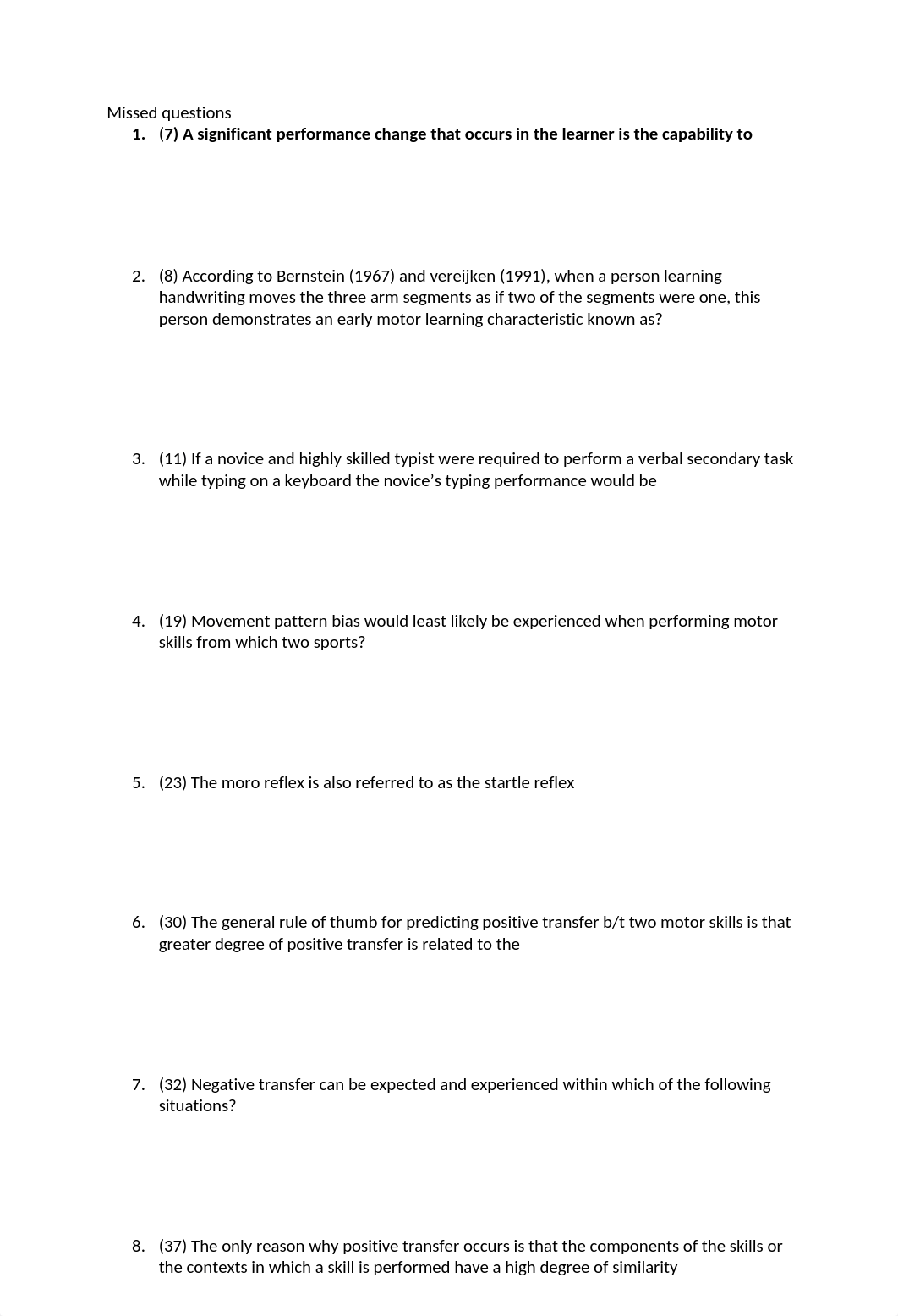 Missed questions

1. (7) A significant performance change that occurs in the learner is the capability to

2. (8) According to Bernstein (1967) and vereijken (1991), when a person learning handwriting moves the three arm segments as if two of the segments were one, this person demonstrates an early motor learning characteristic known as?

3. (11) If a novice and highly skilled typist were required to perform a verbal secondary task while typing on a keyboard the novice's typing performance would be

4. (19) Movement pattern bias would least likely be experienced when performing motor skills from which two sports?

5. (23) The moro reflex is also referred to as the startle reflex

6. (30) The general rule of thumb for predicting positive transfer b/t two motor skills is that greater degree of positive transfer is related to the

7. (32) Negative transfer can be expected and experienced within which of the following situations?

8. (37) The only reason why positive transfer occurs is that the components of the skills or the contexts in which a skill is performed have a high degree of similarity